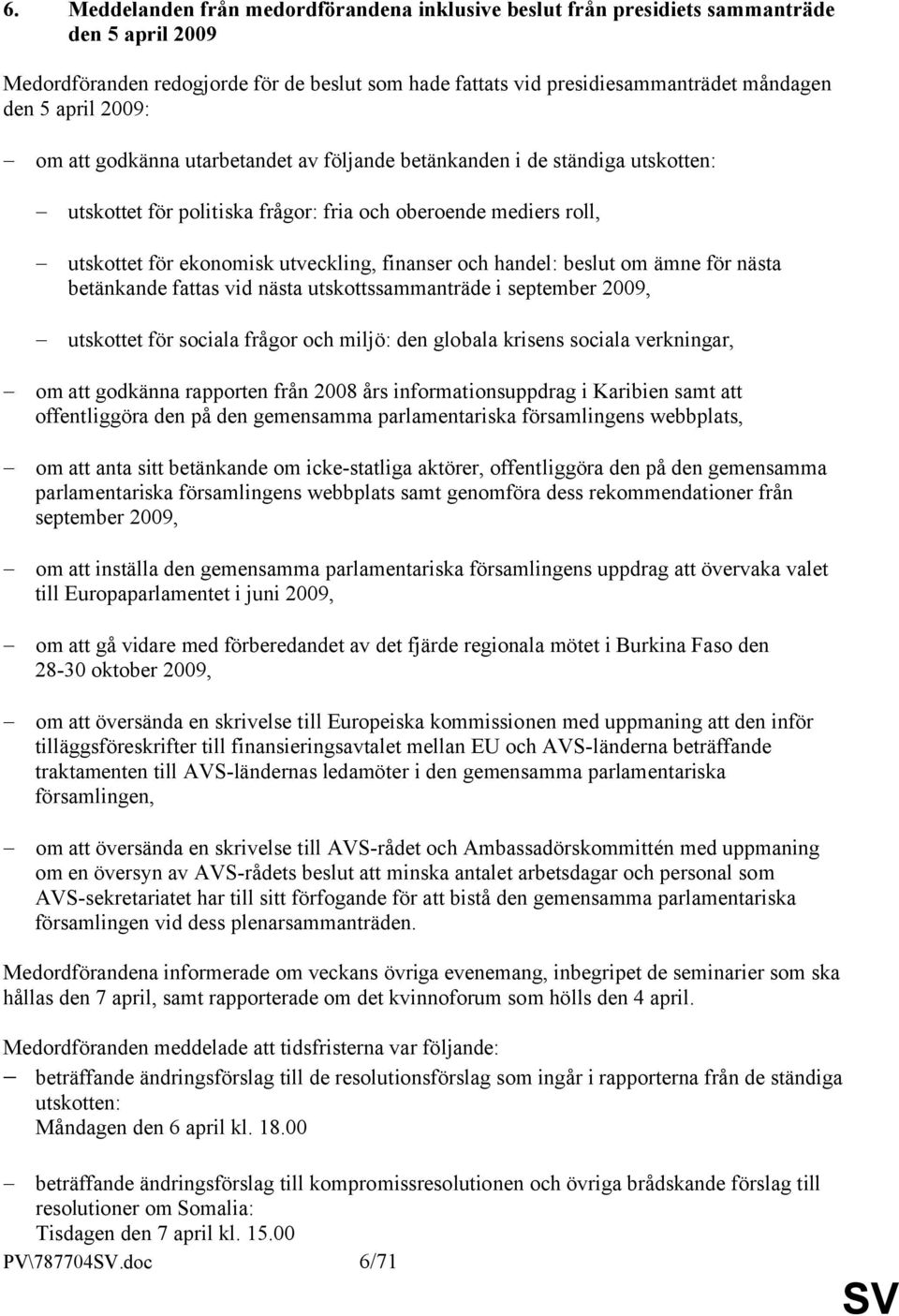 6. Meddelanden från medordförandena inklusive beslut från presidiets sammanträde den 5 april 2009

Medordföranden redogjorde för de beslut som hade fattats vid presidiesammanträdet måndagen den 5 april 2009:

– om att godkänna utarbetandet av följande betänkanden i de ständiga utskotten:

– utskottet för politiska frågor: fria och oberoende mediers roll,

– utskottet för ekonomisk utveckling, finanser och handel: beslut om ämne för nästa betänkande fattas vid nästa utskottssammanträde i september 2009,

– utskottet för sociala frågor och miljö: den globala krisens sociala verkningar,

– om att godkänna rapporten från 2008 års informationsuppdrag i Karibien samt att offentliggöra den på den gemensamma parlamentariska församlingens webbplats,

– om att anta sitt betänkande om icke-statliga aktörer, offentliggöra den på den gemensamma parlamentariska församlingens webbplats samt genomföra dess rekommendationer från september 2009,

– om att inställa den gemensamma parlamentariska församlingens uppdrag att övervaka valet till Europaparlamentet i juni 2009,

– om att gå vidare med förberedandet av det fjärde regionala mötet i Burkina Faso den 28-30 oktober 2009,

– om att översända en skrivelse till Europeiska kommissionen med uppmaning att den inför tilläggsföreskrifter till finansieringsavtalet mellan EU och AVS-länderna beträffande traktamenten till AVS-ländernas ledamöter i den gemensamma parlamentariska församlingen,

– om att översända en skrivelse till AVS-rådet och Ambassadörskommittén med uppmaning om en översyn av AVS-rådets beslut att minska antalet arbetsdagar och personal som AVS-sekretariatet har till sitt förfogande för att bistå den gemensamma parlamentariska församlingen vid dess plenarsammanträden.

Medordförandena informerade om veckans övriga evenemang, inbegripet de seminarier som ska hållas den 7 april, samt rapporterade om det kvinnoforum som hölls den 4 april.

Medordföranden meddelade att tidsfristerna var följande:
– beträffande ändringsförslag till de resolutionsförslag som ingår i rapporterna från de ständiga utskotten:
Måndagen den 6 april kl. 18.00

– beträffande ändringsförslag till kompromissresolutionen och övriga brådskande förslag till resolutioner om Somalia:
Tisdagen den 7 april kl. 15.00

PV\787704SV.doc 6/71

SV